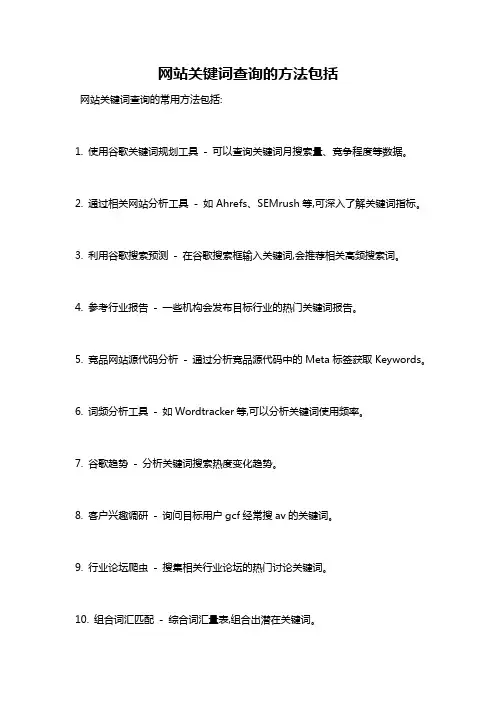 网站关键词查询的方法包括

网站关键词查询的常用方法包括:

1. 使用谷歌关键词规划工具 - 可以查询关键词月搜索量、竞争程度等数据。

2. 通过相关网站分析工具 - 如 Ahrefs、SEMrush 等,可深入了解关键词指标。

3. 利用谷歌搜索预测 - 在谷歌搜索框输入关键词,会推荐相关高频搜索词。

4. 参考行业报告 - 一些机构会发布目标行业的热门关键词报告。

5. 竞品网站源代码分析 - 通过分析竞品源代码中的 Meta 标签获取 Keywords。

6. 词频分析工具 - 如 Wordtracker 等,可以分析关键词使用频率。

7. 谷歌趋势 - 分析关键词搜索热度变化趋势。

8. 客户兴趣调研 - 询问目标用户 gcf 经常搜 av 的关键词。

9. 行业论坛爬虫 - 搜集相关行业论坛的热门讨论关键词。

10. 组合词汇匹配 - 综合词汇量表,组合出潜在关键词。